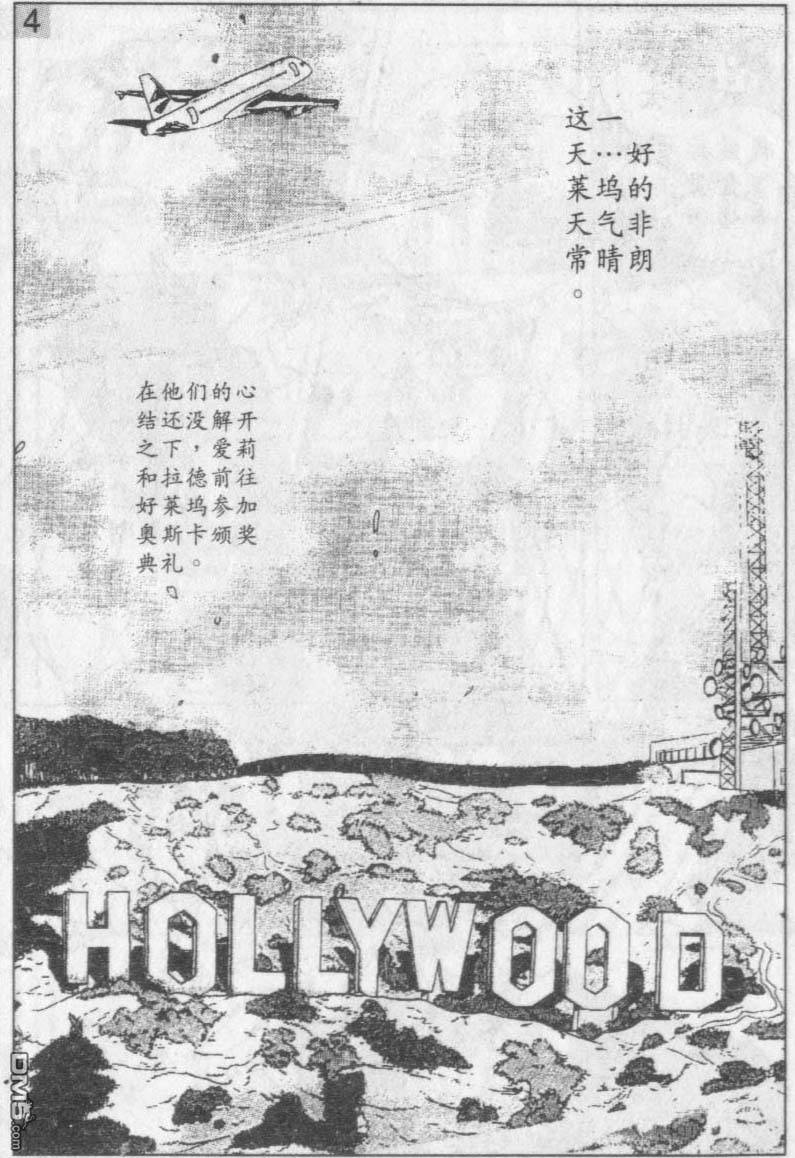 4

这一天…好莱坞的天气非常晴朗。

在他们的心结还没解开之下，爱莉和拉德前往好莱坞参加奥斯卡颁奖典礼。

HOLLYWOOD

DM5.com